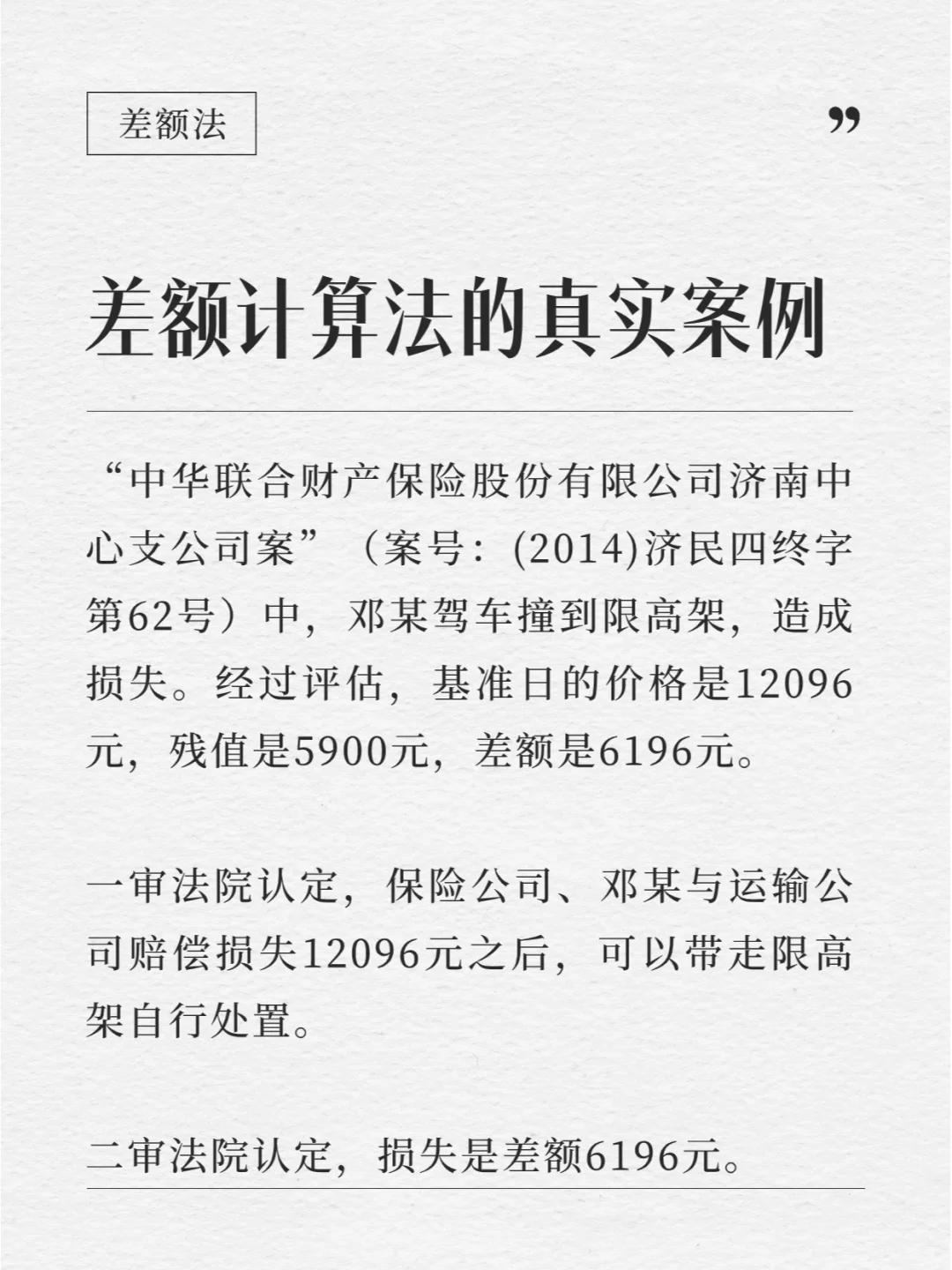 差额法

”

差额计算法的真实案例

“中华联合财产保险股份有限公司济南中心支公司案”（案号：(2014)济民四终字第62号）中，邓某驾车撞到限高架，造成损失。经过评估，基准日的价格是12096元，残值是5900元，差额是6196元。

一审法院认定，保险公司、邓某与运输公司赔偿损失12096元之后，可以带走限高架自行处置。

二审法院认定，损失是差额6196元。